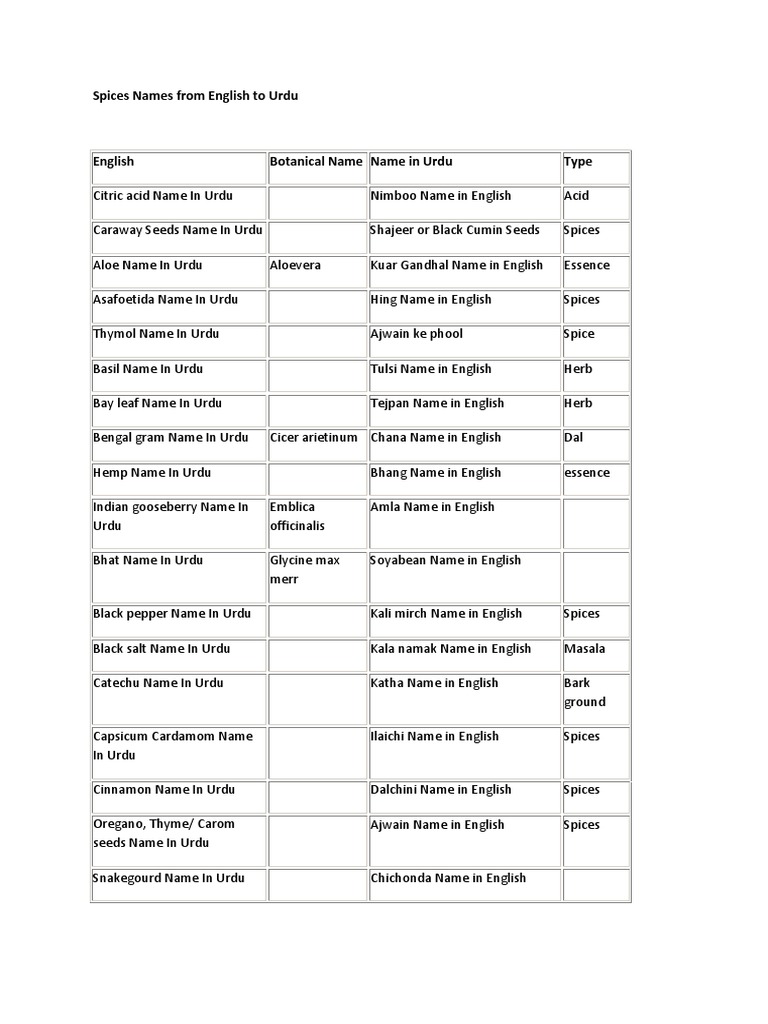 Spices Names from English to Urdu

| English | Botanical Name | Name in Urdu | Type |
|---|---|---|---|
| Citric acid Name In Urdu | | Nimboo Name in English | Acid |
| Caraway Seeds Name In Urdu | | Shajeer or Black Cumin Seeds | Spices |
| Aloe Name In Urdu | Aloevera | Kuar Gandhal Name in English | Essence |
| Asafoetida Name In Urdu | | Hing Name in English | Spices |
| Thymol Name In Urdu | | Ajwain ke phool | Spice |
| Basil Name In Urdu | | Tulsi Name in English | Herb |
| Bay leaf Name In Urdu | | Tejpan Name in English | Herb |
| Bengal gram Name In Urdu | Cicer arietinum | Chana Name in English | Dal |
| Hemp Name In Urdu | | Bhang Name in English | essence |
| Indian gooseberry Name In Urdu | Emblica officinalis | Amla Name in English | |
| Bhat Name In Urdu | Glycine max merr | Soyabean Name in English | |
| Black pepper Name In Urdu | | Kali mirch Name in English | Spices |
| Black salt Name In Urdu | | Kala namak Name in English | Masala |
| Catechu Name In Urdu | | Katha Name in English | Bark ground |
| Capsicum Cardamom Name In Urdu | | Ilaichi Name in English | Spices |
| Cinnamon Name In Urdu | | Dalchini Name in English | Spices |
| Oregano, Thyme/ Carom seeds Name In Urdu | | Ajwain Name in English | Spices |
| Snakegourd Name In Urdu | | Chichonda Name in English | |